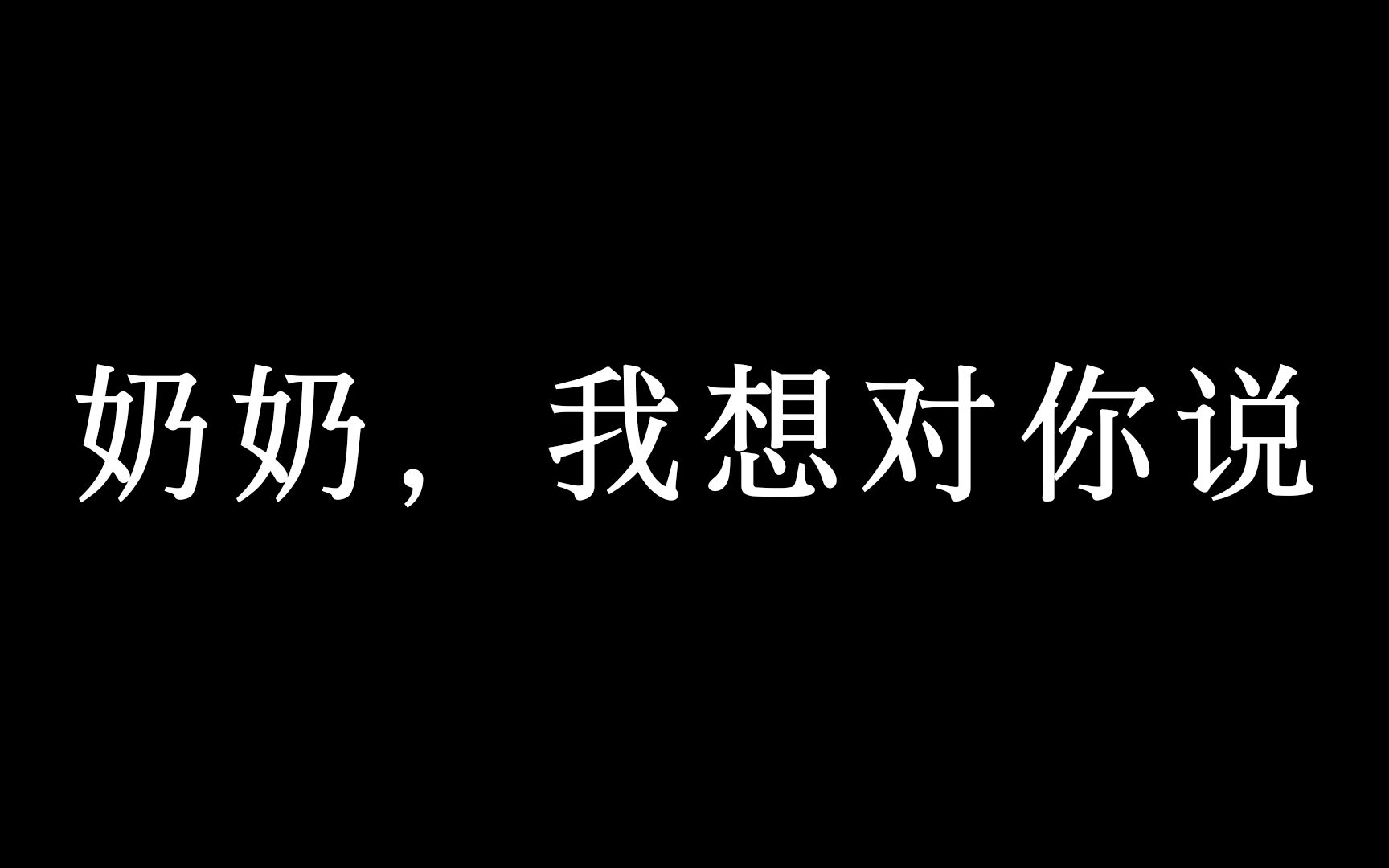 奶奶，我想对你说